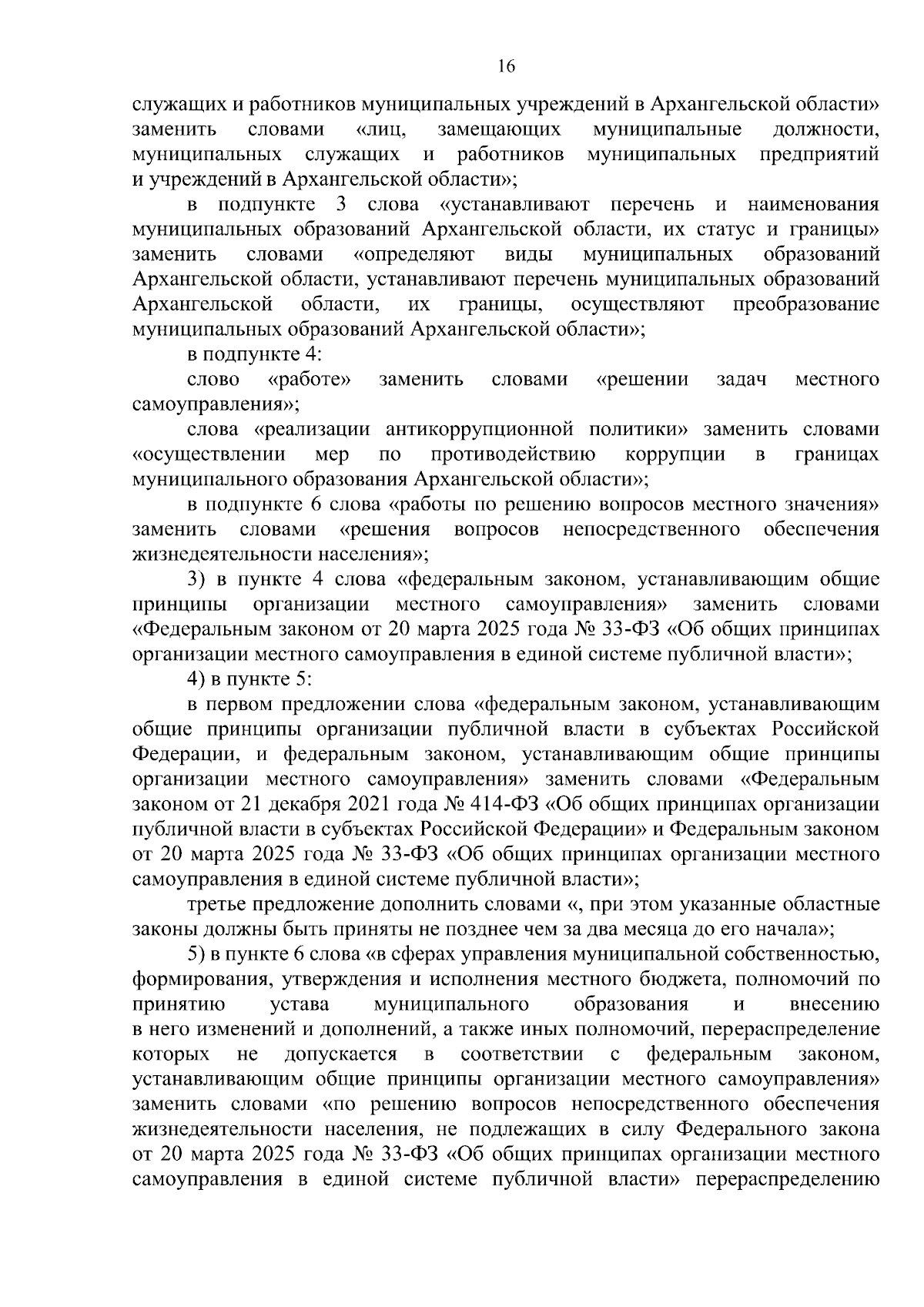 16

служащих и работников муниципальных учреждений в Архангельской области» заменить словами «лиц, замещающих муниципальные должности, муниципальных служащих и работников муниципальных предприятий и учреждений в Архангельской области»;

в подпункте 3 слова «устанавливают перечень и наименования муниципальных образований Архангельской области, их статус и границы» заменить словами «определяют виды муниципальных образований Архангельской области, устанавливают перечень муниципальных образований Архангельской области, их границы, осуществляют преобразование муниципальных образований Архангельской области»;

в подпункте 4:

слово «работе» заменить словами «решении задач местного самоуправления»;

слова «реализации антикоррупционной политики» заменить словами «осуществлении мер по противодействию коррупции в границах муниципального образования Архангельской области»;

в подпункте 6 слова «работы по решению вопросов местного значения» заменить словами «решения вопросов непосредственного обеспечения жизнедеятельности населения»;

3) в пункте 4 слова «федеральным законом, устанавливающим общие принципы организации местного самоуправления» заменить словами «Федеральным законом от 20 марта 2025 года № 33-ФЗ «Об общих принципах организации местного самоуправления в единой системе публичной власти»;

4) в пункте 5:

в первом предложении слова «федеральным законом, устанавливающим общие принципы организации публичной власти в субъектах Российской Федерации, и федеральным законом, устанавливающим общие принципы организации местного самоуправления» заменить словами «Федеральным законом от 21 декабря 2021 года № 414-ФЗ «Об общих принципах организации публичной власти в субъектах Российской Федерации» и Федеральным законом от 20 марта 2025 года № 33-ФЗ «Об общих принципах организации местного самоуправления в единой системе публичной власти»;

третье предложение дополнить словами «, при этом указанные областные законы должны быть приняты не позднее чем за два месяца до его начала»;

5) в пункте 6 слова «в сферах управления муниципальной собственностью, формирования, утверждения и исполнения местного бюджета, полномочий по принятию устава муниципального образования и внесению в него изменений и дополнений, а также иных полномочий, перераспределение которых не допускается в соответствии с федеральным законом, устанавливающим общие принципы организации местного самоуправления» заменить словами «по решению вопросов непосредственного обеспечения жизнедеятельности населения, не подлежащих в силу Федерального закона от 20 марта 2025 года № 33-ФЗ «Об общих принципах организации местного самоуправления в единой системе публичной власти» перераспределению